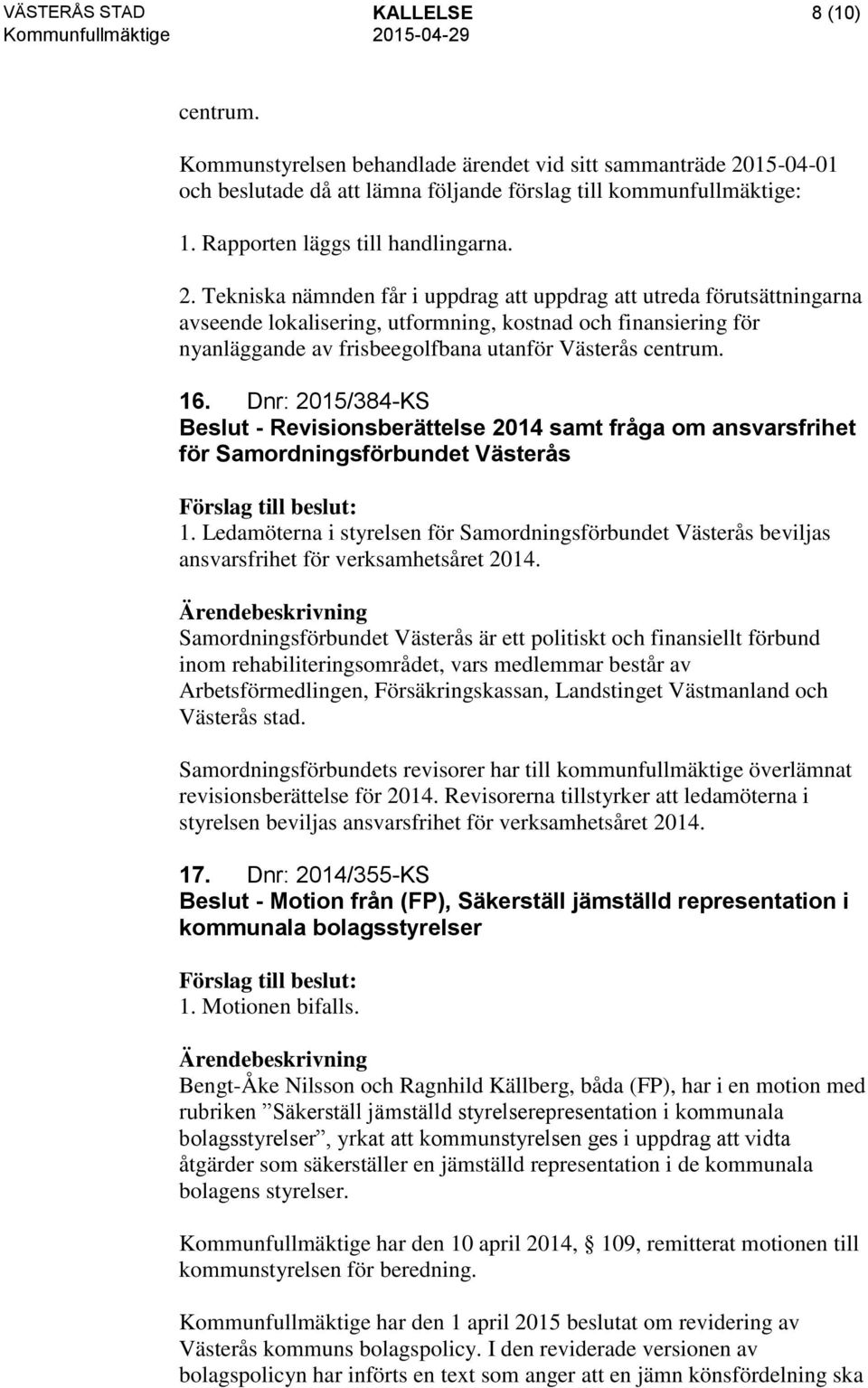 VÄSTERÅS STAD
Kommunfullmäktige

KALLELSE
2015-04-29

8 (10)

centrum.

Kommunstyrelsen behandlade ärendet vid sitt sammanträde 2015-04-01 och beslutade då att lämna följande förslag till kommunfullmäktige:

1. Rapporten läggs till handlingarna.

2. Tekniska nämnden får i uppdrag att uppdrag att utreda förutsättningarna avseende lokalisering, utformning, kostnad och finansiering för nyanläggande av frisbeegolfbana utanför Västerås centrum.

16. Dnr: 2015/384-KS
Beslut - Revisionsberättelse 2014 samt fråga om ansvarsfrihet för Samordningsförbundet Västerås

Förslag till beslut:
1. Ledamöterna i styrelsen för Samordningsförbundet Västerås beviljas ansvarsfrihet för verksamhetsåret 2014.

Ärendebeskrivning
Samordningsförbundet Västerås är ett politiskt och finansiellt förbund inom rehabiliteringsområdet, vars medlemmar består av Arbetsförmedlingen, Försäkringskassan, Landstinget Västmanland och Västerås stad.

Samordningsförbundets revisorer har till kommunfullmäktige överlämnat revisionsberättelse för 2014. Revisorerna tillstyrker att ledamöterna i styrelsen beviljas ansvarsfrihet för verksamhetsåret 2014.

17. Dnr: 2014/355-KS
Beslut - Motion från (FP), Säkerställ jämställd representation i kommunala bolagsstyrelser

Förslag till beslut:
1. Motionen bifalls.

Ärendebeskrivning
Bengt-Åke Nilsson och Ragnhild Källberg, båda (FP), har i en motion med rubriken ”Säkerställ jämställd styrelserepresentation i kommunala bolagsstyrelser”, yrkat att kommunstyrelsen ges i uppdrag att vidta åtgärder som säkerställer en jämställd representation i de kommunala bolagens styrelser.

Kommunfullmäktige har den 10 april 2014, § 109, remitterat motionen till kommunstyrelsen för beredning.

Kommunfullmäktige har den 1 april 2015 beslutat om revidering av Västerås kommuns bolagspolicy. I den reviderade versionen av bolagspolicyn har införts en text som anger att en jämn könsfördelning ska